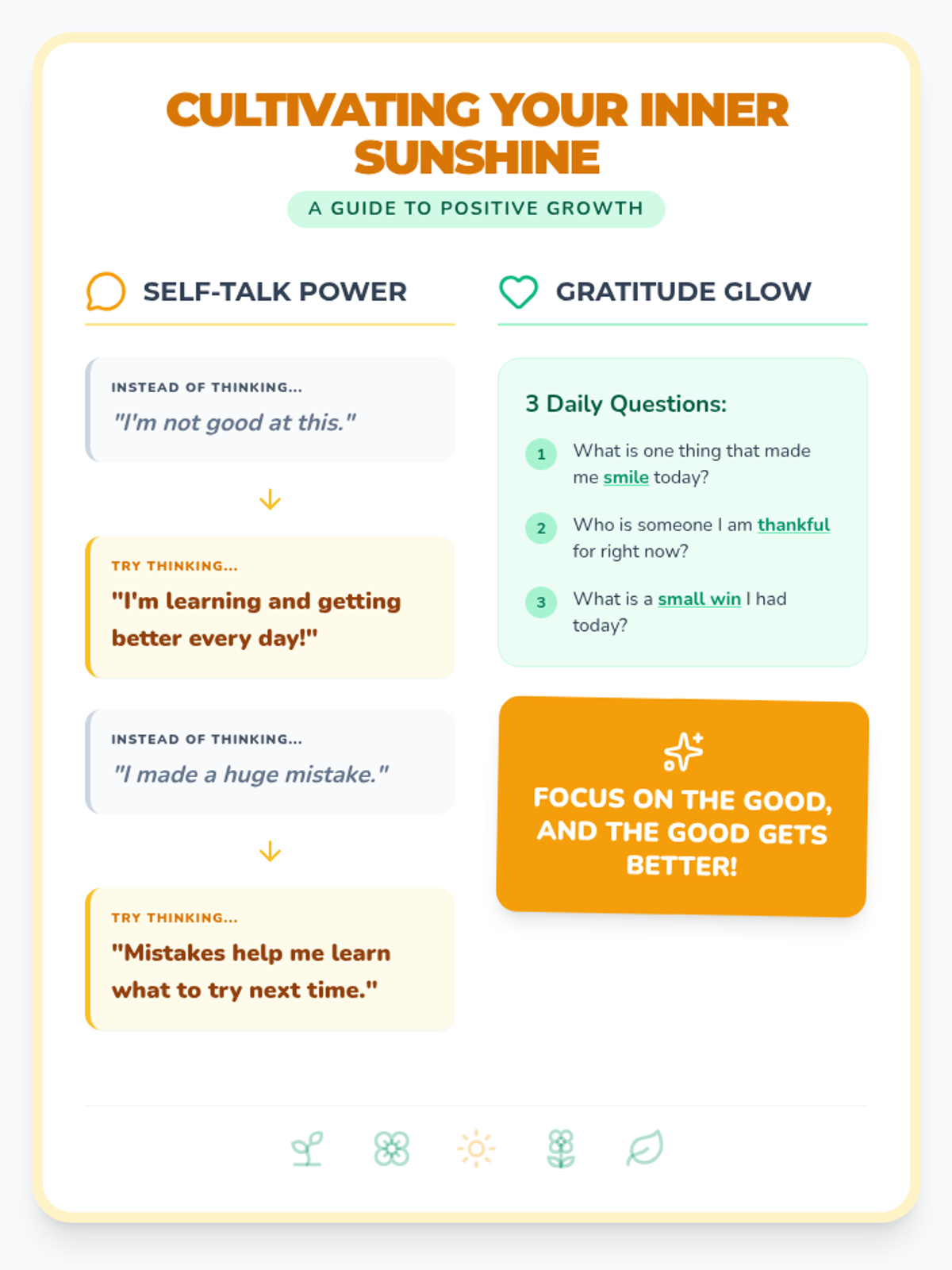 CULTIVATING YOUR INNER SUNSHINE

A GUIDE TO POSITIVE GROWTH

SELF-TALK POWER

INSTEAD OF THINKING...
"I'm not good at this."

TRY THINKING...
"I'm learning and getting better every day!"

INSTEAD OF THINKING...
"I made a huge mistake."

TRY THINKING...
"Mistakes help me learn what to try next time."

GRATITUDE GLOW

3 Daily Questions:

1 What is one thing that made me smile today?

2 Who is someone I am thankful for right now?

3 What is a small win I had today?

FOCUS ON THE GOOD, AND THE GOOD GETS BETTER!